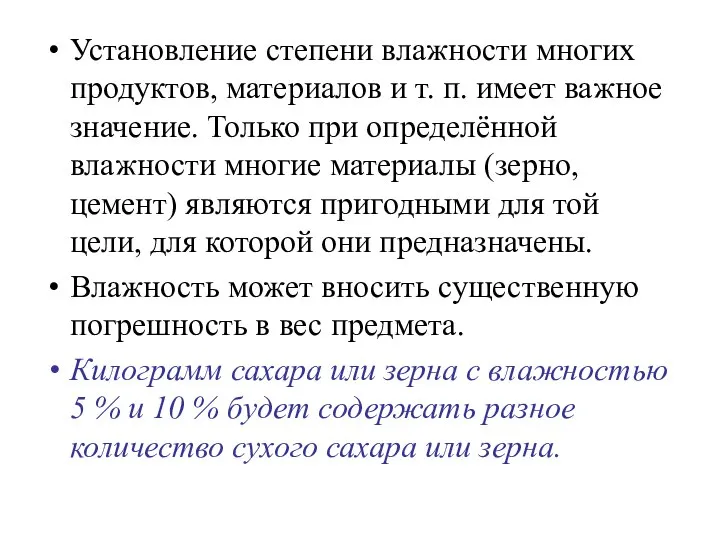 • Установление степени влажности многих продуктов, материалов и т. п. имеет важное значение. Только при определённой влажности многие материалы (зерно, цемент) являются пригодными для той цели, для которой они предназначены.

• Влажность может вносить существенную погрешность в вес предмета.

• Килограмм сахара или зерна с влажностью 5 % и 10 % будет содержать разное количество сухого сахара или зерна.